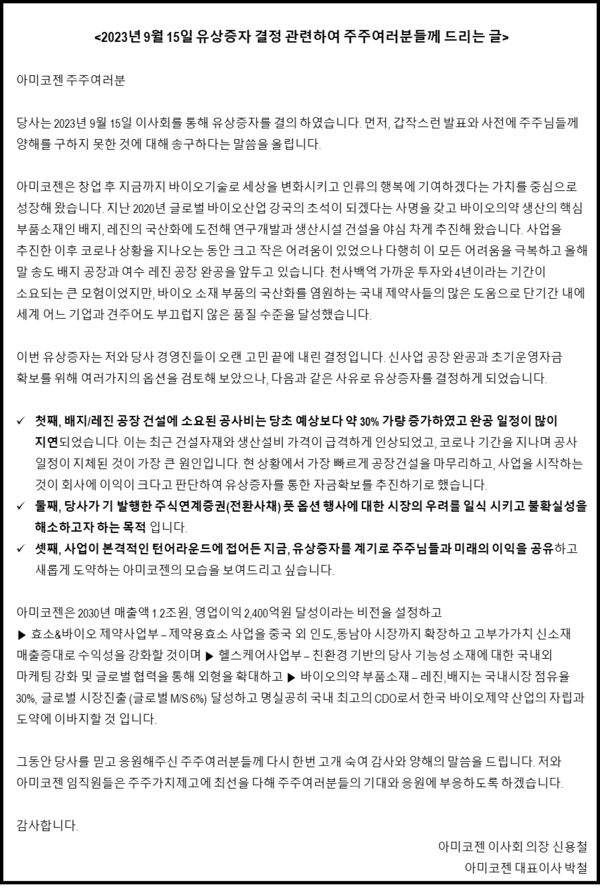 <2023년 9월 15일 유상증자 결정 관련하여 주주여러분들께 드리는 글>

아미코젠 주주여러분

당사는 2023년 9월 15일 이사회를 통해 유상증자를 결의 하였습니다. 먼저, 갑작스런 발표와 사전에 주주님들께 양해를 구하지 못한 것에 대해 송구하다는 말씀을 올립니다.

아미코젠은 창업 후 지금까지 바이오기술로 세상을 변화시키고 인류의 행복에 기여하겠다는 가치를 중심으로 성장해 왔습니다. 지난 2020년 글로벌 바이오산업 강국의 초석이 되겠다는 사명을 갖고 바이오의약 생산의 핵심 부품소재인 배지, 레진의 국산화에 도전해 연구개발과 생산시설 건설을 야심 차게 추진해 왔습니다. 사업을 추진한 이후 코로나 상황을 지나오는 동안 크고 작은 어려움이 있었으나 다행히 이 모든 어려움을 극복하고 올해 말 송도 배지 공장과 여수 레진 공장 완공을 앞두고 있습니다. 천사백억 가까운 투자와 4년이라는 기간이 소요되는 큰 모험이었지만, 바이오 소재 부품의 국산화를 염원하는 국내 제약사들의 많은 도움으로 단기간 내에 세계 어느 기업과 견주어도 부끄럽지 않은 품질 수준을 달성했습니다.

이번 유상증자는 저와 당사 경영진들이 오랜 고민 끝에 내린 결정입니다. 신사업 공장 완공과 초기운영자금 확보를 위해 여러가지의 옵션을 검토해 보았으나, 다음과 같은 사유로 유상증자를 결정하게 되었습니다.

✓ 첫째, 배지/레진 공장 건설에 소요된 공사비는 당초 예상보다 약 30% 가량 증가하였고 완공 일정이 많이 지연되었습니다. 이는 최근 건설자재와 생산설비 가격이 급격하게 인상되었고, 코로나 기간을 지나며 공사 일정이 지체된 것이 가장 큰 원인입니다. 현 상황에서 가장 빠르게 공장건설을 마무리하고, 사업을 시작하는 것이 회사에 이익이 크다고 판단하여 유상증자를 통한 자금확보를 추진하기로 했습니다.
✓ 둘째, 당사가 기 발행한 주식연계증권(전환사채) 풋 옵션 행사에 대한 시장의 우려를 일식 시키고 불확실성을 해소하고자 하는 목적 입니다.
✓ 셋째, 사업이 본격적인 턴어라운드에 접어든 지금, 유상증자를 계기로 주주님들과 미래의 이익을 공유하고 새롭게 도약하는 아미코젠의 모습을 보여드리고 싶습니다.

아미코젠은 2030년 매출액 1.2조원, 영업이익 2,400억원 달성이라는 비전을 설정하고
▶ 효소&바이오 제약사업부 – 제약용효소 사업을 중국 외 인도,동남아 시장까지 확장하고 고부가가치 신소재 매출증대로 수익성을 강화할 것이며 ▶ 헬스케어사업부 – 친환경 기반의 당사 기능성 소재에 대한 국내외 마케팅 강화 및 글로벌 협력을 통해 외형을 확대하고 ▶ 바이오의약 부품소재 – 레진,배지는 국내시장 점유율 30%, 글로벌 시장진출 (글로벌 M/S 6%) 달성하고 명실공히 국내 최고의 CDO로서 한국 바이오제약 산업의 자립과 도약에 이바지할 것 입니다.

그동안 당사를 믿고 응원해주신 주주여러분들께 다시 한번 고개 숙여 감사와 양해의 말씀을 드립니다. 저와 아미코젠 임직원들은 주주가치제고에 최선을 다해 주주여러분들의 기대와 응원에 부응하도록 하겠습니다.

감사합니다.

아미코젠 이사회 의장 신용철
아미코젠 대표이사 박철